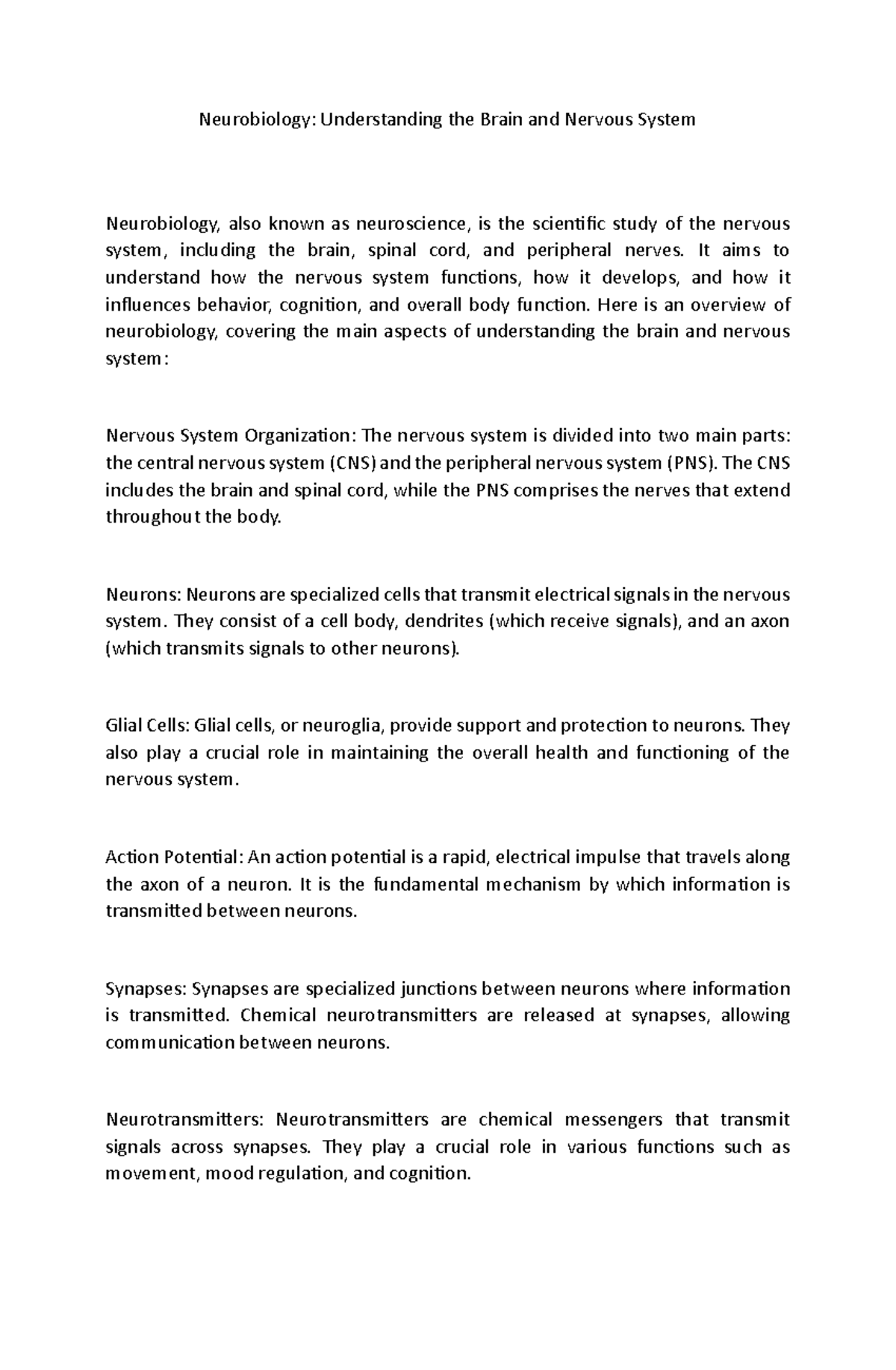 Neurobiology: Understanding the Brain and Nervous System

Neurobiology, also known as neuroscience, is the scientific study of the nervous system, including the brain, spinal cord, and peripheral nerves. It aims to understand how the nervous system functions, how it develops, and how it influences behavior, cognition, and overall body function. Here is an overview of neurobiology, covering the main aspects of understanding the brain and nervous system:

Nervous System Organization: The nervous system is divided into two main parts: the central nervous system (CNS) and the peripheral nervous system (PNS). The CNS includes the brain and spinal cord, while the PNS comprises the nerves that extend throughout the body.

Neurons: Neurons are specialized cells that transmit electrical signals in the nervous system. They consist of a cell body, dendrites (which receive signals), and an axon (which transmits signals to other neurons).

Glial Cells: Glial cells, or neuroglia, provide support and protection to neurons. They also play a crucial role in maintaining the overall health and functioning of the nervous system.

Action Potential: An action potential is a rapid, electrical impulse that travels along the axon of a neuron. It is the fundamental mechanism by which information is transmitted between neurons.

Synapses: Synapses are specialized junctions between neurons where information is transmitted. Chemical neurotransmitters are released at synapses, allowing communication between neurons.

Neurotransmitters: Neurotransmitters are chemical messengers that transmit signals across synapses. They play a crucial role in various functions such as movement, mood regulation, and cognition.